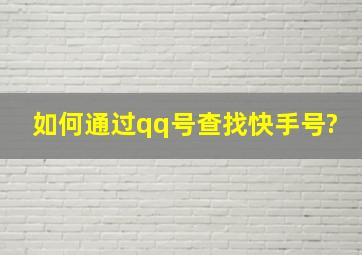 如何通过qq号查找快手号?